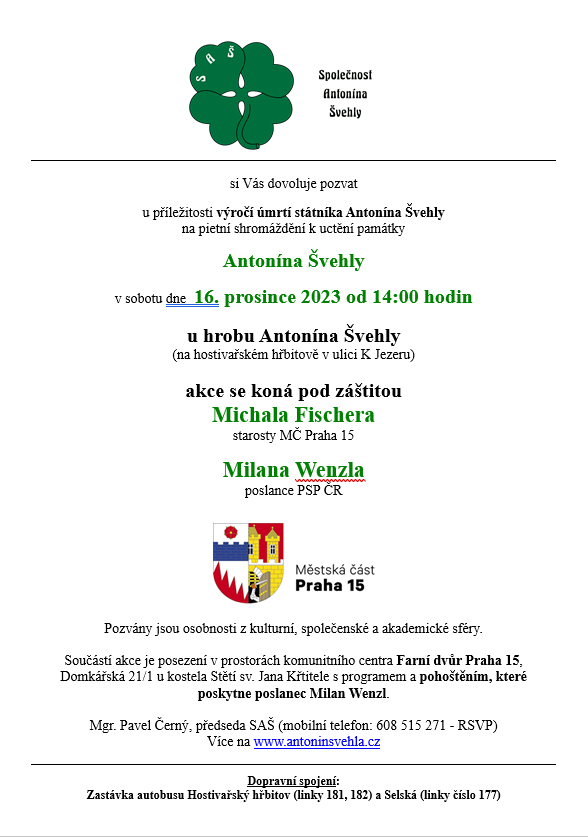 S A Š

Společnost Antonína Švehly

si Vás dovoluje pozvat

u příležitosti výročí úmrtí státníka Antonína Švehly na pietní shromáždění k uctění památky

Antonína Švehly

v sobotu dne 16. prosince 2023 od 14:00 hodin

u hrobu Antonína Švehly
(na hostivařském hřbitově v ulici K Jezeru)

akce se koná pod záštitou
Michala Fischera
starosty MČ Praha 15

Milana Wenzla
poslance PSP ČR

Městská část
Praha 15

Pozvány jsou osobnosti z kulturní, společenské a akademické sféry.

Součástí akce je posezení v prostorách komunitního centra Farní dvůr Praha 15, Domkářská 21/1 u kostela Stětí sv. Jana Křtitele s programem a pohoštěním, které poskytne poslanec Milan Wenzl.

Mgr. Pavel Černý, předseda SAŠ (mobilní telefon: 608 515 271 - RSVP)
Více na www.antoninsvehla.cz

Dopravní spojení:
Zastávka autobusu Hostivařský hřbitov (linky 181, 182) a Selská (linky číslo 177)